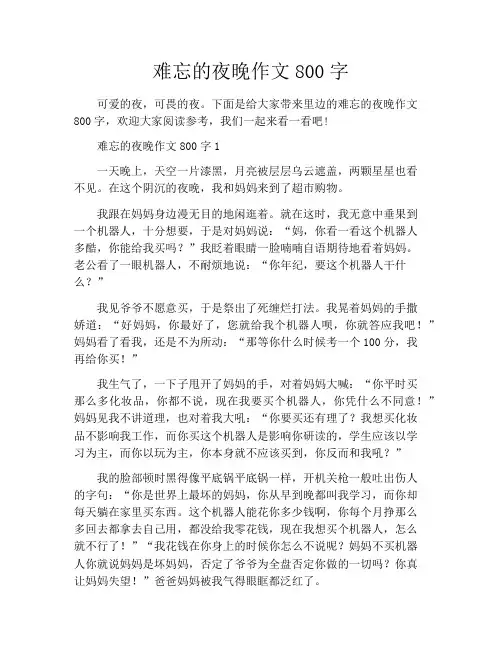 难忘的夜晚作文 800 字

可爱的夜，可畏的夜。下面是给大家带来里边的难忘的夜晚作文 800 字，欢迎大家阅读参考，我们一起来看一看吧！

难忘的夜晚作文 800 字 1

一天晚上，天空一片漆黑，月亮被层层乌云遮盖，两颗星星也看不见。在这个阴沉的夜晚，我和妈妈来到了超市购物。

我跟在妈妈身边漫无目的地闲逛着。就在这时，我无意中垂果到一个机器人，十分想要，于是对妈妈说：“妈，你看一看这个机器人多酷，你能给我买吗？”我眨着眼睛一脸喃喃自语期待地看着妈妈。老公看了一眼机器人，不耐烦地说：“你年纪，要这个机器人干什么？”

我见爷爷不愿意买，于是祭出了死缠烂打法。我晃着妈妈的手撒娇道：“好妈妈，你最好了，您就给我个机器人呗，你就答应我吧！”妈妈看了看我，还是不为所动：“那等你什么时候考一个 100 分，我再给你买！”

我生气了，一下子甩开了妈妈的手，对着妈妈大喊：“你平时买那么多化妆品，你都不说，现在我要买个机器人，你凭什么不同意！”妈妈见我不讲道理，也对着我大吼：“你要买还有理了？我想买化妆品不影响我工作，而你买这个机器人是影响你研读的，学生应该以学习为主，而你以玩为主，你本身就不应该买到，你反而和我吼？”

我的脸部顿时黑得像平底锅平底锅一样，开机关枪一般吐出伤人的字句：“你是世界上最坏的妈妈，你从早到晚都叫我学习，而你却每天躺在家里买东西。这个机器人能花你多少钱啊，你每个月挣那么多回去都拿去自己用，都没给我零花钱，现在我想买个机器人，怎么就不行了！”“我花钱在你身上的时候你怎么不说呢？妈妈不买机器人你就说妈妈是坏妈妈，否定了爷爷为全盘否定你做的一切吗？你真让妈妈失望！”爸爸妈妈被我气得眼眶都泛红了。